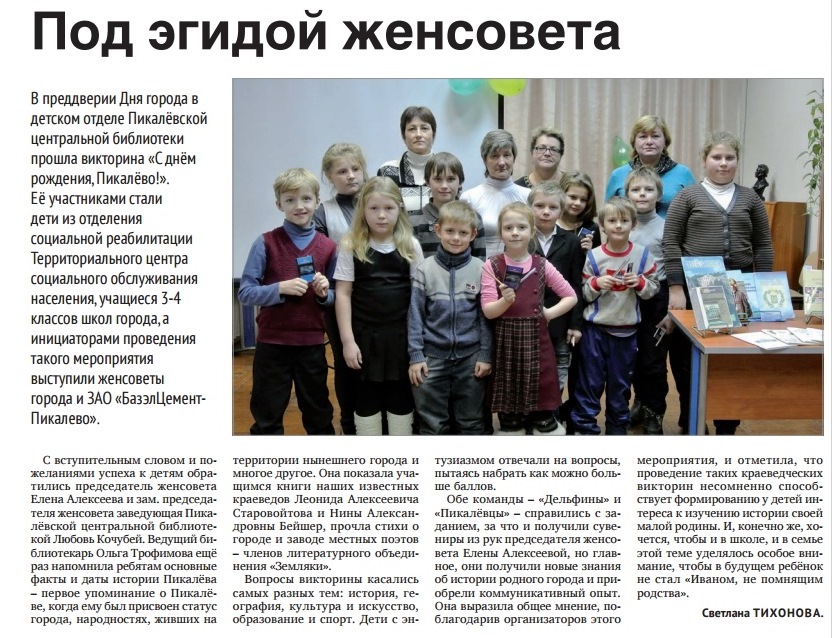 Под эгидой женсовета

В преддверии Дня города в детском отделе Пикалёвской центральной библиотеки прошла викторина «С днём рождения, Пикалёво!». Её участниками стали дети из отделения социальной реабилитации Территориального центра социального обслуживания населения, учащиеся 3-4 классов школ города, а инициаторами проведения такого мероприятия выступили женсоветы города и ЗАО «БазэлЦемент-Пикалево».

С вступительным словом и пожеланиями успеха к детям обратились председатель женсовета Елена Алексеева и зам. председателя женсовета заведующая Пикалёвской центральной библиотекой Любовь Кочубей. Ведущий библиотекарь Ольга Трофимова ещё раз напомнила ребятам основные факты и даты истории Пикалёва – первое упоминание о Пикалёве, когда ему был присвоен статус города, народностях, живших на территории нынешнего города и многое другое. Она показала учащимся книги наших известных краеведов Леонида Алексеевича Старовойтова и Нины Александровны Бейшер, прочла стихи о городе и заводе местных поэтов – членов литературного объединения «Земляки».

Вопросы викторины касались самых разных тем: история, география, культура и искусство, образование и спорт. Дети с энтузиазмом отвечали на вопросы, пытаясь набрать как можно больше баллов.

Обе команды – «Дельфины» и «Пикалёвцы» – справились с заданием, за что и получили сувениры из рук председателя женсовета Елены Алексеевой, но главное, они получили новые знания об истории родного города и приобрели коммуникативный опыт. Она выразила общее мнение, поблагодарив организаторов этого мероприятия, и отметила, что проведение таких краеведческих викторин несомненно способствует формированию у детей интереса к изучению истории своей малой родины. И, конечно же, хочется, чтобы и в школе, и в семье этой теме уделялось особое внимание, чтобы в будущем ребёнок не стал «Иваном, не помнящим родства».

Светлана ТИХОНОВА.